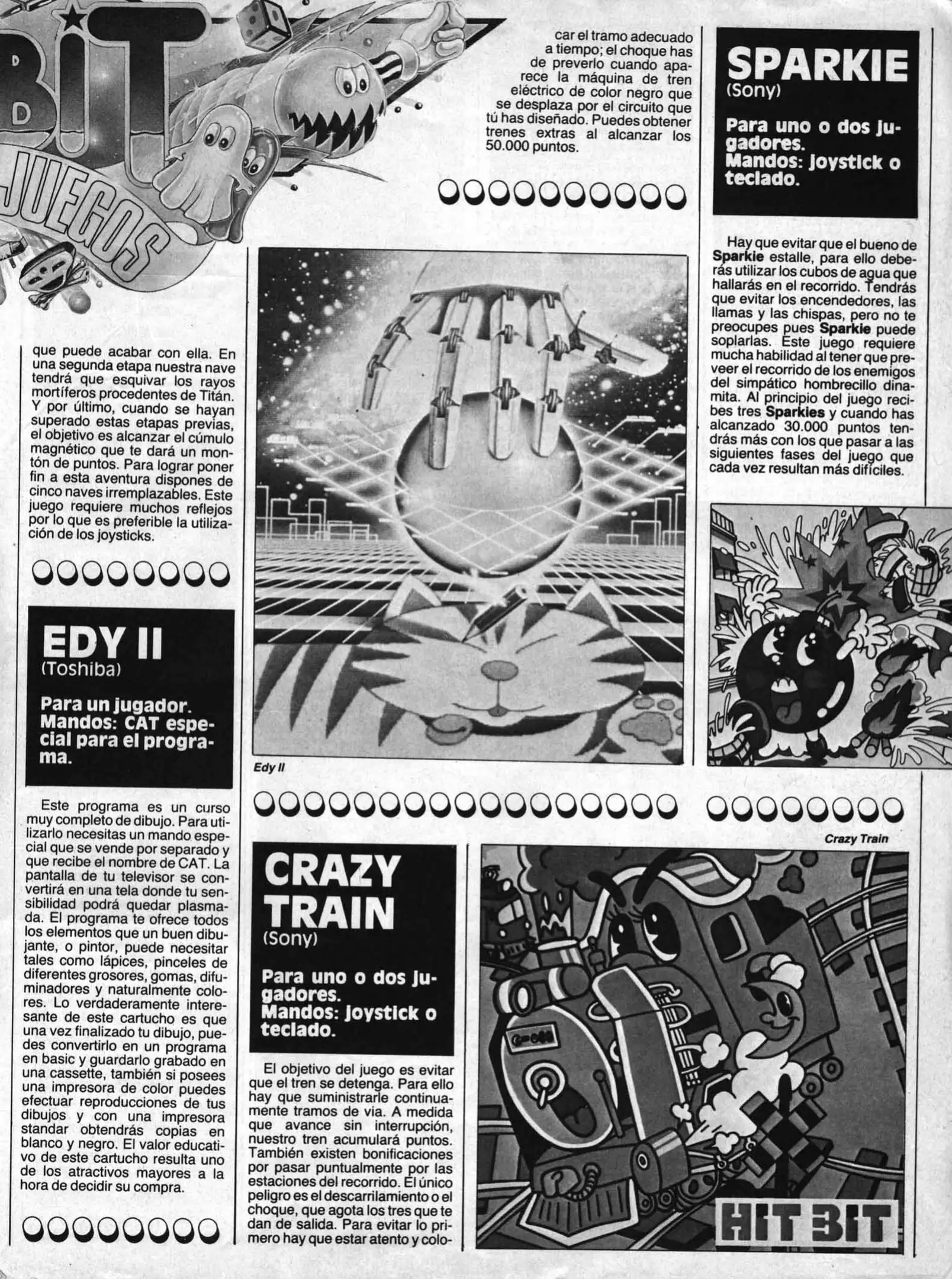 BIT JUEGOS

que puede acabar con ella. En una segunda etapa nuestra nave tendrá que esquivar los rayos mortíferos procedentes de Titán. Y por último, cuando se hayan superado estas etapas previas, el objetivo es alcanzar el cúmulo magnético que te dará un montón de puntos. Para lograr poner fin a esta aventura dispones de cinco naves irremplazables. Este juego requiere muchos reflejos por lo que es preferible la utilización de los joysticks.

EDY II
(Toshiba)

Para un jugador.
Mandos: CAT especial para el programa.

Este programa es un curso muy completo de dibujo. Para utilizarlo necesitas un mando especial que se vende por separado y que recibe el nombre de CAT. La pantalla de tu televisor se convertirá en una tela donde tu sensibilidad podrá quedar plasmada. El programa te ofrece todos los elementos que un buen dibujante, o pintor, puede necesitar tales como lápices, pinceles de diferentes grosores, gomas, difuminadores y naturalmente colores. Lo verdaderamente interesante de este cartucho es que una vez finalizado tu dibujo, puedes convertirlo en un programa en basic y guardarlo grabado en una cassette, también si posees una impresora de color puedes efectuar reproducciones de tus dibujos y con una impresora standar obtendrás copias en blanco y negro. El valor educativo de este cartucho resulta uno de los atractivos mayores a la hora de decidir su compra.

car el tramo adecuado a tiempo; el choque has de preverlo cuando aparece la máquina de tren eléctrico de color negro que se desplaza por el circuito que tú has diseñado. Puedes obtener trenes extras al alcanzar los 50.000 puntos.

Edy II

CRAZY TRAIN
(Sony)

Para uno o dos jugadores.
Mandos: Joystick o teclado.

El objetivo del juego es evitar que el tren se detenga. Para ello hay que suministrarle continuamente tramos de via. A medida que avance sin interrupción, nuestro tren acumulará puntos. También existen bonificaciones por pasar puntualmente por las estaciones del recorrido. El único peligro es el descarrilamiento o el choque, que agota los tres que te dan de salida. Para evitar lo primero hay que estar atento y colo-

SPARKIE
(Sony)

Para uno o dos jugadores.
Mandos: Joystick o teclado.

Hay que evitar que el bueno de Sparkie estalle, para ello deberás utilizar los cubos de agua que hallarás en el recorrido. Tendrás que evitar los encendedores, las llamas y las chispas, pero no te preocupes pues Sparkie puede soplarlas. Este juego requiere mucha habilidad al tener que preveer el recorrido de los enemigos del simpático hombrecillo dinamita. Al principio del juego recibes tres Sparkies y cuando has alcanzado 30.000 puntos tendrás más con los que pasar a las siguientes fases del juego que cada vez resultan más difíciles.

Crazy Train

HIT BIT